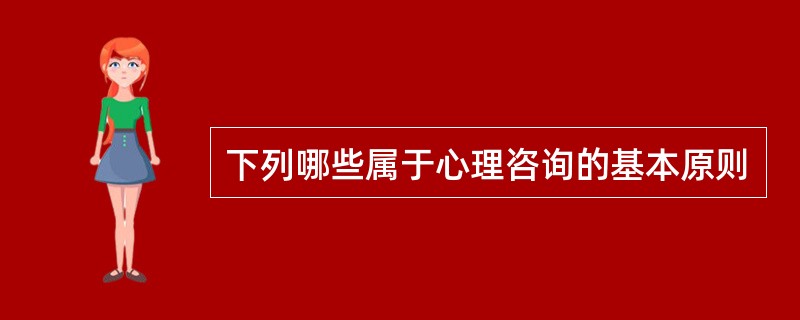 下列哪些属于心理咨询的基本原则